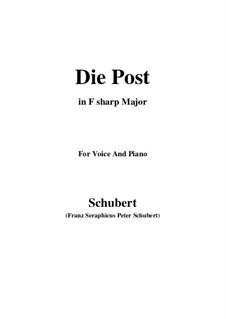 Die Post

in F sharp Major

For Voice And Piano

Schubert

(Franz Seraphicus Peter Schubert)